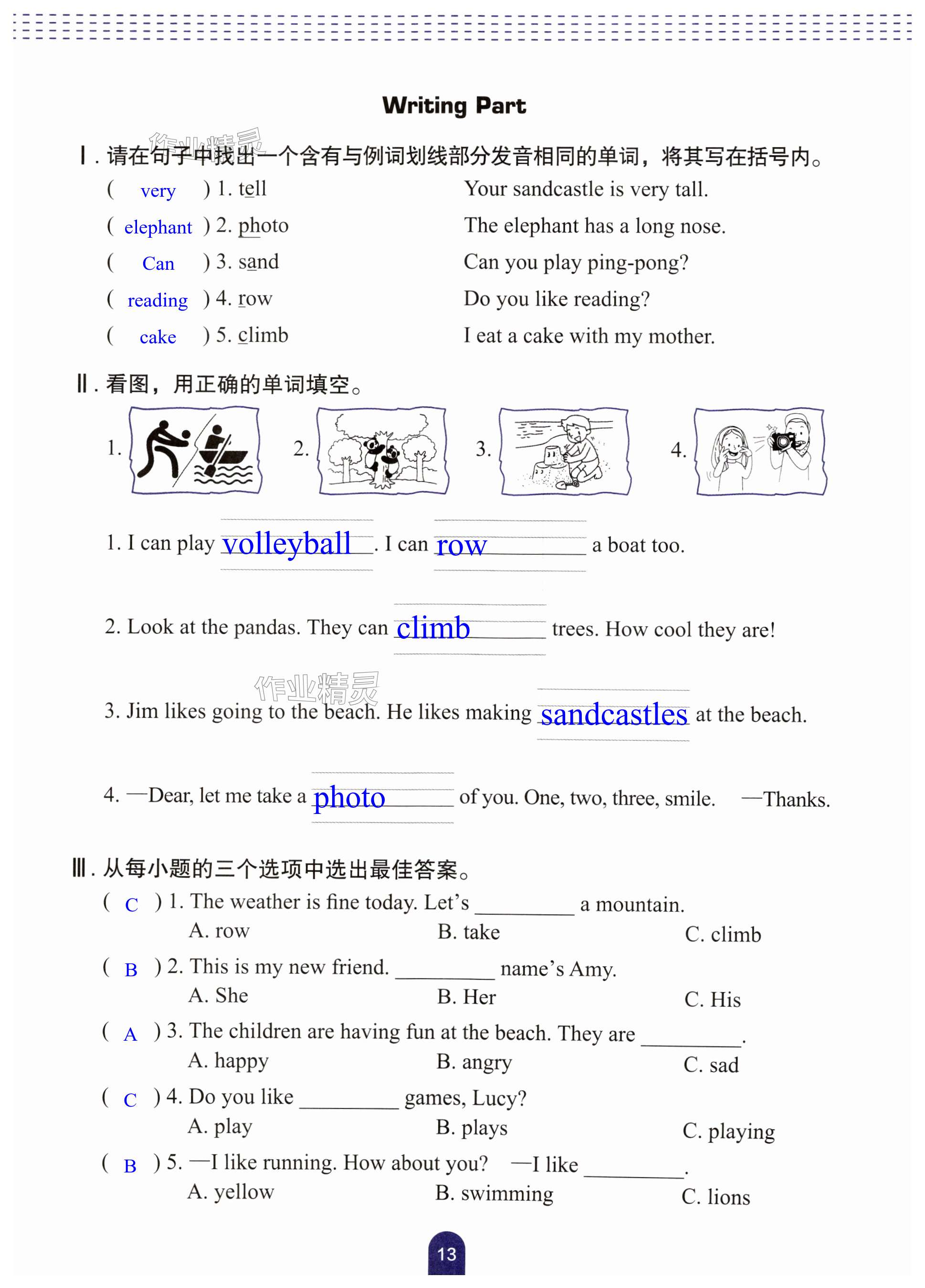 Writing Part

作业精灵

Ⅰ. 请在句子中找出一个含有与例词划线部分发音相同的单词，将其写在括号内。

( very ) 1. tell Your sandcastle is very tall.

( elephant ) 2. photo The elephant has a long nose.

( Can ) 3. sand Can you play ping-pong?

( reading ) 4. row Do you like reading?

( cake ) 5. climb I eat a cake with my mother.

Ⅱ. 看图，用正确的单词填空。

1. 2. 3. 4.

1. I can play volleyball. I can row a boat too.

2. Look at the pandas. They can climb trees. How cool they are!

作业精灵

3. Jim likes going to the beach. He likes making sandcastles at the beach.

4. —Dear, let me take a photo of you. One, two, three, smile. —Thanks.

Ⅲ. 从每小题的三个选项中选出最佳答案。

( C ) 1. The weather is fine today. Let's ________ a mountain.
A. row B. take C. climb

( B ) 2. This is my new friend. ________ name's Amy.
A. She B. Her C. His

( A ) 3. The children are having fun at the beach. They are ________.
A. happy B. angry C. sad

( C ) 4. Do you like ________ games, Lucy?
A. play B. plays C. playing

( B ) 5. —I like running. How about you? —I like ________.
A. yellow B. swimming C. lions

13